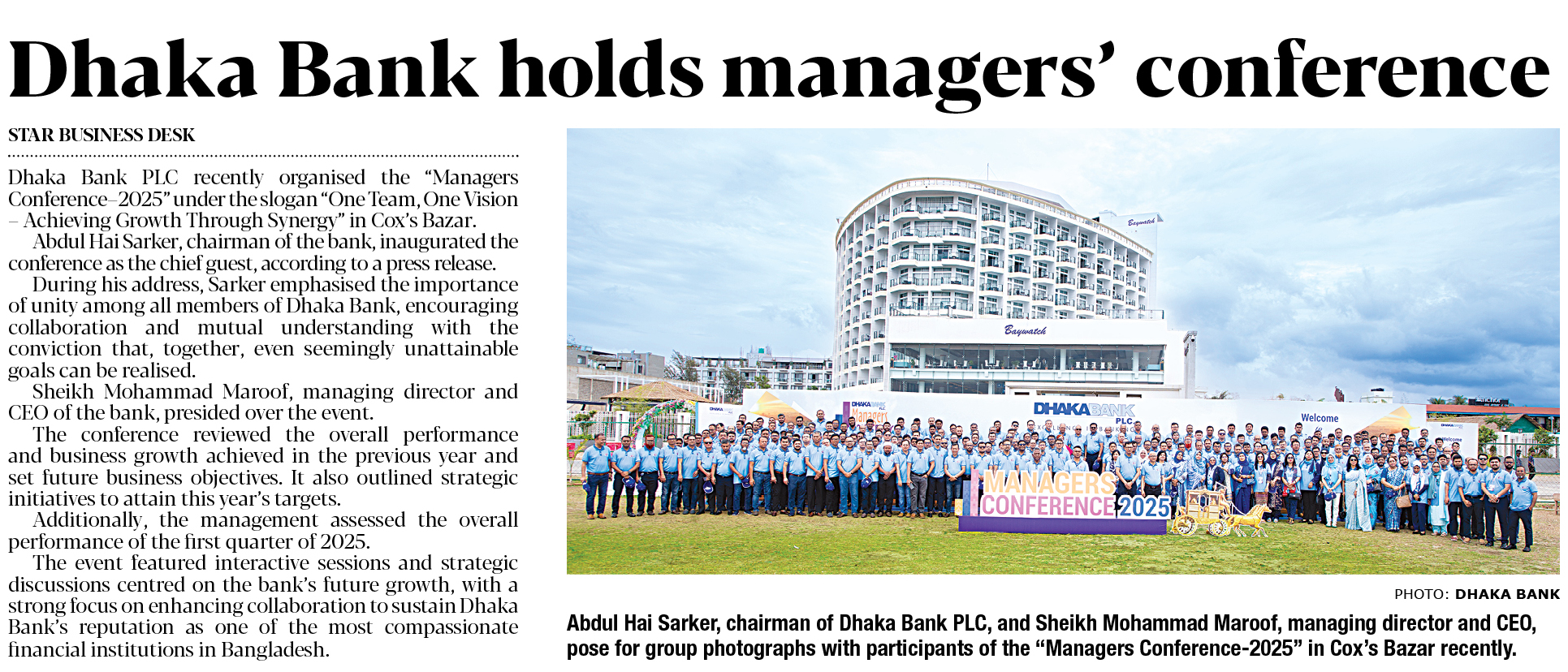 Dhaka Bank holds managers' conference

STAR BUSINESS DESK

Dhaka Bank PLC recently organised the "Managers Conference–2025" under the slogan "One Team, One Vision – Achieving Growth Through Synergy" in Cox's Bazar.

Abdul Hai Sarker, chairman of the bank, inaugurated the conference as the chief guest, according to a press release.

During his address, Sarker emphasised the importance of unity among all members of Dhaka Bank, encouraging collaboration and mutual understanding with the conviction that, together, even seemingly unattainable goals can be realised.

Sheikh Mohammad Maroof, managing director and CEO of the bank, presided over the event.

The conference reviewed the overall performance and business growth achieved in the previous year and set future business objectives. It also outlined strategic initiatives to attain this year's targets.

Additionally, the management assessed the overall performance of the first quarter of 2025.

The event featured interactive sessions and strategic discussions centred on the bank's future growth, with a strong focus on enhancing collaboration to sustain Dhaka Bank's reputation as one of the most compassionate financial institutions in Bangladesh.

Baywatch

Baywatch

DHAKA BANK PLC

Managers

DHAKA BANK PLC

Welcome

Welcome

MANAGERS CONFERENCE 2025

PHOTO: DHAKA BANK

Abdul Hai Sarker, chairman of Dhaka Bank PLC, and Sheikh Mohammad Maroof, managing director and CEO, pose for group photographs with participants of the "Managers Conference-2025" in Cox's Bazar recently.